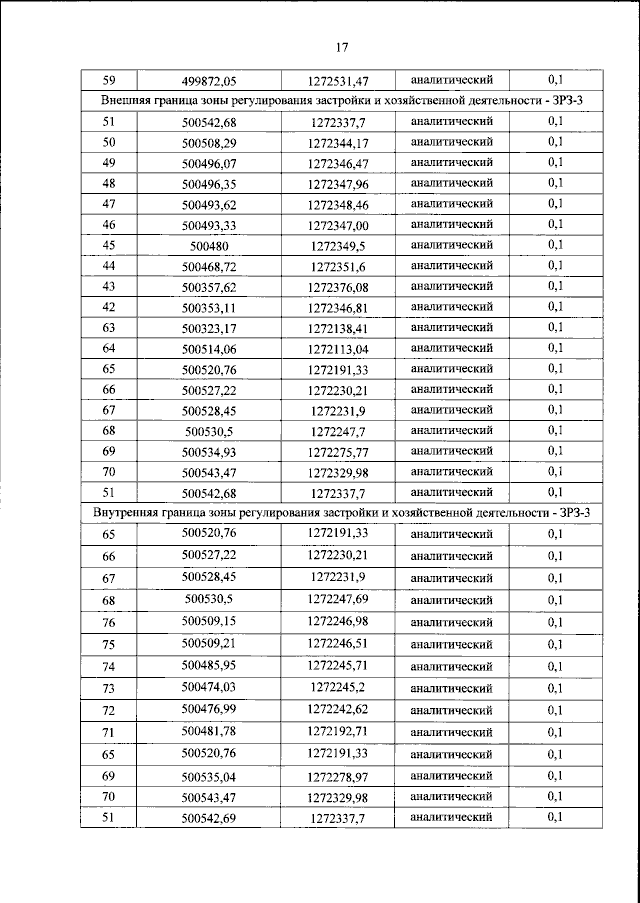 17

| 59 | 499872,05 | 1272531,47 | аналитический | 0,1 |
|---|---|---|---|---|
| Внешняя граница зоны регулирования застройки и хозяйственной деятельности - ЗРЗ-3 | | | | |
| 51 | 500542,68 | 1272337,7 | аналитический | 0,1 |
| 50 | 500508,29 | 1272344,17 | аналитический | 0,1 |
| 49 | 500496,07 | 1272346,47 | аналитический | 0,1 |
| 48 | 500496,35 | 1272347,96 | аналитический | 0,1 |
| 47 | 500493,62 | 1272348,46 | аналитический | 0,1 |
| 46 | 500493,33 | 1272347,00 | аналитический | 0,1 |
| 45 | 500480 | 1272349,5 | аналитический | 0,1 |
| 44 | 500468,72 | 1272351,6 | аналитический | 0,1 |
| 43 | 500357,62 | 1272376,08 | аналитический | 0,1 |
| 42 | 500353,11 | 1272346,81 | аналитический | 0,1 |
| 63 | 500323,17 | 1272138,41 | аналитический | 0,1 |
| 64 | 500514,06 | 1272113,04 | аналитический | 0,1 |
| 65 | 500520,76 | 1272191,33 | аналитический | 0,1 |
| 66 | 500527,22 | 1272230,21 | аналитический | 0,1 |
| 67 | 500528,45 | 1272231,9 | аналитический | 0,1 |
| 68 | 500530,5 | 1272247,7 | аналитический | 0,1 |
| 69 | 500534,93 | 1272275,77 | аналитический | 0,1 |
| 70 | 500543,47 | 1272329,98 | аналитический | 0,1 |
| 51 | 500542,68 | 1272337,7 | аналитический | 0,1 |
| Внутренняя граница зоны регулирования застройки и хозяйственной деятельности - ЗРЗ-3 | | | | |
| 65 | 500520,76 | 1272191,33 | аналитический | 0,1 |
| 66 | 500527,22 | 1272230,21 | аналитический | 0,1 |
| 67 | 500528,45 | 1272231,9 | аналитический | 0,1 |
| 68 | 500530,5 | 1272247,69 | аналитический | 0,1 |
| 76 | 500509,15 | 1272246,98 | аналитический | 0,1 |
| 75 | 500509,21 | 1272246,51 | аналитический | 0,1 |
| 74 | 500485,95 | 1272245,71 | аналитический | 0,1 |
| 73 | 500474,03 | 1272245,2 | аналитический | 0,1 |
| 72 | 500476,99 | 1272242,62 | аналитический | 0,1 |
| 71 | 500481,78 | 1272192,71 | аналитический | 0,1 |
| 65 | 500520,76 | 1272191,33 | аналитический | 0,1 |
| 69 | 500535,04 | 1272278,97 | аналитический | 0,1 |
| 70 | 500543,47 | 1272329,98 | аналитический | 0,1 |
| 51 | 500542,69 | 1272337,7 | аналитический | 0,1 |